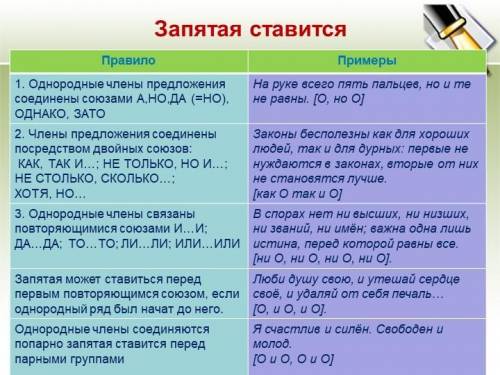 Запятая ставится

| Правило | Примеры |
|---|---|
| 1. Однородные члены предложения соединены союзами А,НО,ДА (=НО), ОДНАКО, ЗАТО | На руке всего пять пальцев, но и те не равны. [О, но О] |
| 2. Члены предложения соединены посредством двойных союзов: КАК, ТАК И…; НЕ ТОЛЬКО, НО И…; НЕ СТОЛЬКО, СКОЛЬКО…; ХОТЯ, НО… | Законы бесполезны как для хороших людей, так и для дурных: первые не нуждаются в законах, вторые от них не становятся лучше. [как О так и О] |
| 3. Однородные члены связаны повторяющимися союзами И…И; ДА…ДА; ТО…ТО; ЛИ…ЛИ; ИЛИ…ИЛИ | В спорах нет ни высших, ни низших, ни званий, ни имён; важна одна лишь истина, перед которой равны все. [ни О, ни О, ни О, ни О]. |
| Запятая может ставиться перед первым повторяющимся союзом, если однородный ряд был начат до него. | Люби душу свою, и утешай сердце своё, и удаляй от себя печаль… [О, и О, и О]. |
| Однородные члены соединяются попарно запятая ставится перед парными группами | Я счастлив и силён. Свободен и молод. [О и О, О и О] |